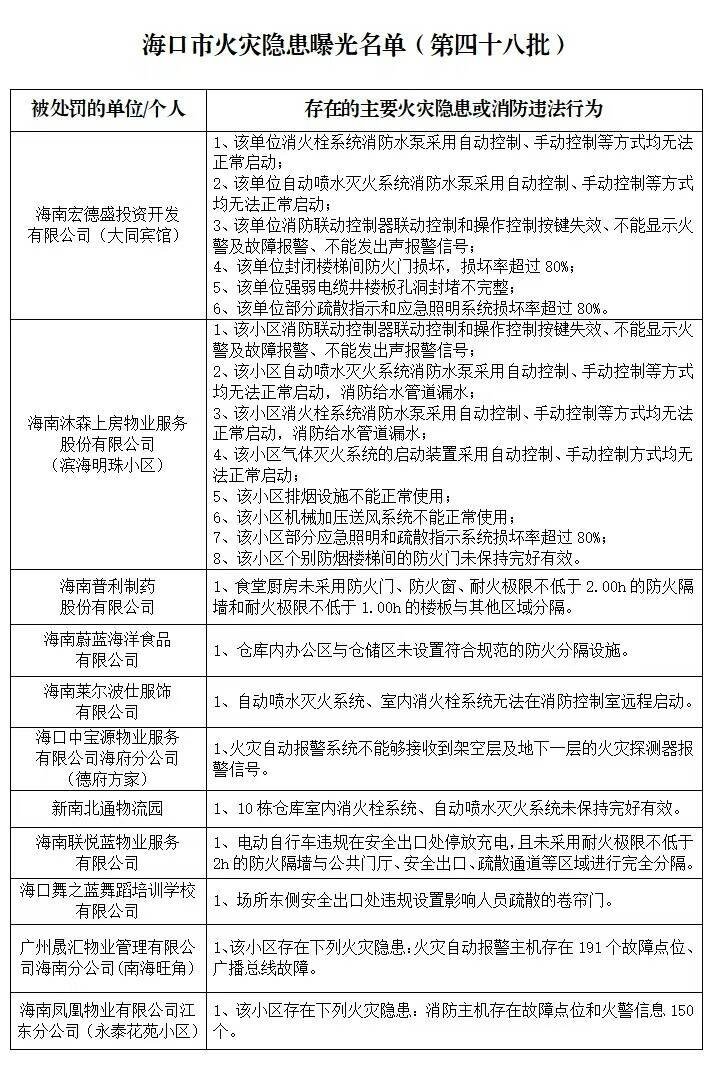 海口市火灾隐患曝光名单（第四十八批）

| 被处罚的单位/个人 | 存在的主要火灾隐患或消防违法行为 |
|---|---|
| 海南宏德盛投资开发有限公司（大同宾馆） | 1、该单位消火栓系统消防水泵采用自动控制、手动控制等方式均无法正常启动；<br>2、该单位自动喷水灭火系统消防水泵采用自动控制、手动控制等方式均无法正常启动；<br>3、该单位消防联动控制器联动控制和操作控制按键失效、不能显示火警及故障报警、不能发出声报警信号；<br>4、该单位封闭楼梯间防火门损坏，损坏率超过 80%；<br>5、该单位强弱电缆井楼板孔洞封堵不完整；<br>6、该单位部分疏散指示和应急照明系统损坏率超过 80%。 |
| 海南沐森上房物业服务股份有限公司（滨海明珠小区） | 1、该小区消防联动控制器联动控制和操作控制按键失效、不能显示火警及故障报警、不能发出声报警信号；<br>2、该小区自动喷水灭火系统消防水泵采用自动控制、手动控制等方式均无法正常启动，消防给水管道漏水；<br>3、该小区消火栓系统消防水泵采用自动控制、手动控制等方式均无法正常启动，消防给水管道漏水；<br>4、该小区气体灭火系统的启动装置采用自动控制、手动控制方式均无法正常启动；<br>5、该小区排烟设施不能正常使用；<br>6、该小区机械加压送风系统不能正常使用；<br>7、该小区部分应急照明和疏散指示系统损坏率超过 80%；<br>8、该小区个别防烟楼梯间的防火门未保持完好有效。 |
| 海南普利制药股份有限公司 | 1、食堂厨房未采用防火门、防火窗、耐火极限不低于 2.00h 的防火隔墙和耐火极限不低于 1.00h 的楼板与其他区域分隔。 |
| 海南蔚蓝海洋食品有限公司 | 1、仓库内办公区与仓储区未设置符合规范的防火分隔设施。 |
| 海南莱尔波仕服饰有限公司 | 1、自动喷水灭火系统、室内消火栓系统无法在消防控制室远程启动。 |
| 海口中宝源物业服务有限公司海府分公司（德府方家） | 1、火灾自动报警系统不能够接收到架空层及地下一层的火灾探测器报警信号。 |
| 新南北通物流园 | 1、10 栋仓库室内消火栓系统、自动喷水灭火系统未保持完好有效。 |
| 海南联悦蓝物业服务有限公司 | 1、电动自行车违规在安全出口处停放充电，且未采用耐火极限不低于 2h 的防火隔墙与公共门厅、安全出口、疏散通道等区域进行完全分隔。 |
| 海口舞之蓝舞蹈培训学校有限公司 | 1、场所东侧安全出口处违规设置影响人员疏散的卷帘门。 |
| 广州晟汇物业管理有限公司海南分公司（南海旺角） | 1、该小区存在下列火灾隐患：火灾自动报警主机存在 191 个故障点位、广播总线故障。 |
| 海南凤凰物业有限公司江东分公司（永泰花苑小区） | 1、该小区存在下列火灾隐患：消防主机存在故障点位和火警信息 150 个。 |